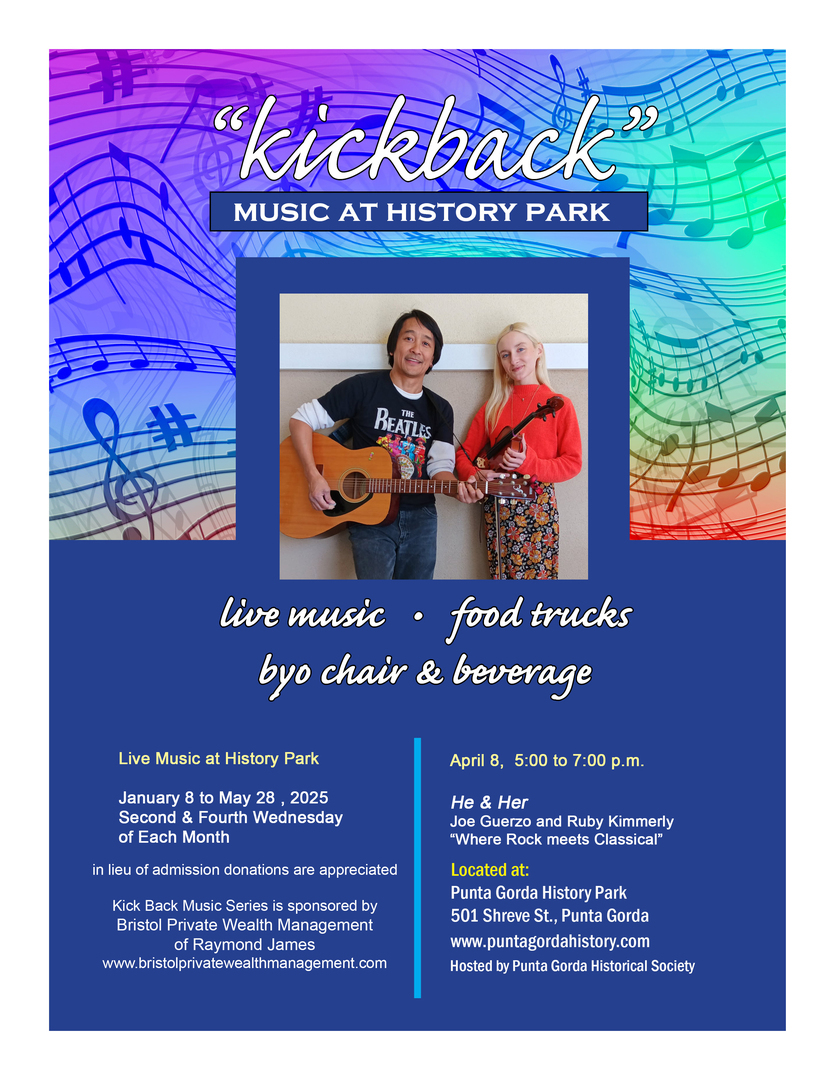 "kickback"

MUSIC AT HISTORY PARK

THE BEATLES

live music • food trucks

byo chair & beverage

Live Music at History Park

January 8 to May 28 , 2025
Second & Fourth Wednesday
of Each Month

in lieu of admission donations are appreciated

Kick Back Music Series is sponsored by
Bristol Private Wealth Management
of Raymond James
www.bristolprivatewealthmanagement.com

April 8, 5:00 to 7:00 p.m.

He & Her
Joe Guerzo and Ruby Kimmerly
"Where Rock meets Classical"

Located at:
Punta Gorda History Park
501 Shreve St., Punta Gorda
www.puntagordahistory.com
Hosted by Punta Gorda Historical Society